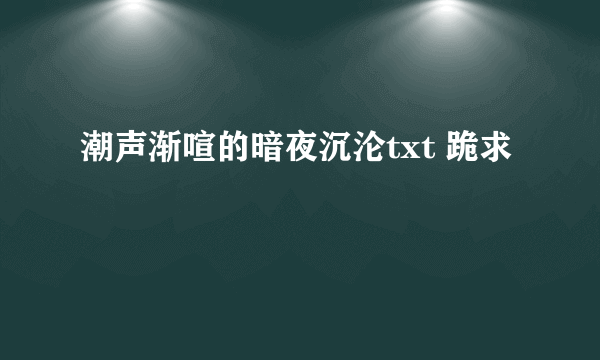 潮声渐喧的暗夜沉沦txt 跪求